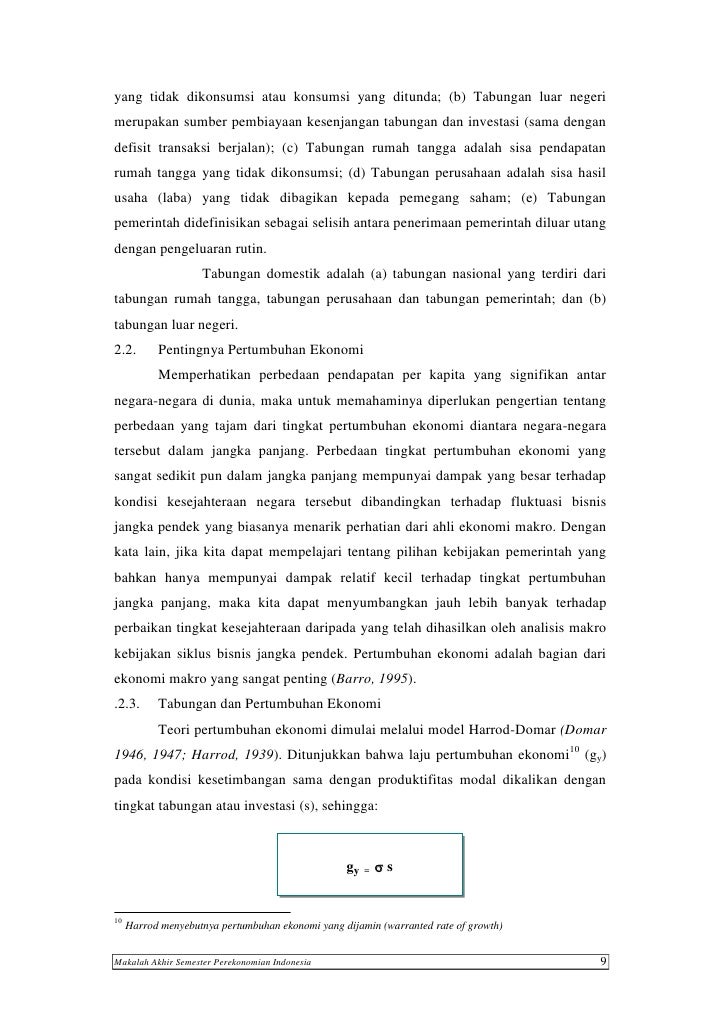 yang tidak dikonsumsi atau konsumsi yang ditunda; (b) Tabungan luar negeri merupakan sumber pembiayaan kesenjangan tabungan dan investasi (sama dengan defisit transaksi berjalan); (c) Tabungan rumah tangga adalah sisa pendapatan rumah tangga yang tidak dikonsumsi; (d) Tabungan perusahaan adalah sisa hasil usaha (laba) yang tidak dibagikan kepada pemegang saham; (e) Tabungan pemerintah didefinisikan sebagai selisih antara penerimaan pemerintah diluar utang dengan pengeluaran rutin.

Tabungan domestik adalah (a) tabungan nasional yang terdiri dari tabungan rumah tangga, tabungan perusahaan dan tabungan pemerintah; dan (b) tabungan luar negeri.

2.2. Pentingnya Pertumbuhan Ekonomi

Memperhatikan perbedaan pendapatan per kapita yang signifikan antar negara-negara di dunia, maka untuk memahaminya diperlukan pengertian tentang perbedaan yang tajam dari tingkat pertumbuhan ekonomi diantara negara-negara tersebut dalam jangka panjang. Perbedaan tingkat pertumbuhan ekonomi yang sangat sedikit pun dalam jangka panjang mempunyai dampak yang besar terhadap kondisi kesejahteraan negara tersebut dibandingkan terhadap fluktuasi bisnis jangka pendek yang biasanya menarik perhatian dari ahli ekonomi makro. Dengan kata lain, jika kita dapat mempelajari tentang pilihan kebijakan pemerintah yang bahkan hanya mempunyai dampak relatif kecil terhadap tingkat pertumbuhan jangka panjang, maka kita dapat menyumbangkan jauh lebih banyak terhadap perbaikan tingkat kesejahteraan daripada yang telah dihasilkan oleh analisis makro kebijakan siklus bisnis jangka pendek. Pertumbuhan ekonomi adalah bagian dari ekonomi makro yang sangat penting (Barro, 1995).

.2.3. Tabungan dan Pertumbuhan Ekonomi

Teori pertumbuhan ekonomi dimulai melalui model Harrod-Domar (Domar 1946, 1947; Harrod, 1939). Ditunjukkan bahwa laju pertumbuhan ekonomi$^{10}$ ($g_y$) pada kondisi kesetimbangan sama dengan produktifitas modal dikalikan dengan tingkat tabungan atau investasi (s), sehingga:

$g_y = \sigma s$

$^{10}$ Harrod menyebutnya pertumbuhan ekonomi yang dijamin (warranted rate of growth)

Makalah Akhir Semester Perekonomian Indonesia 9